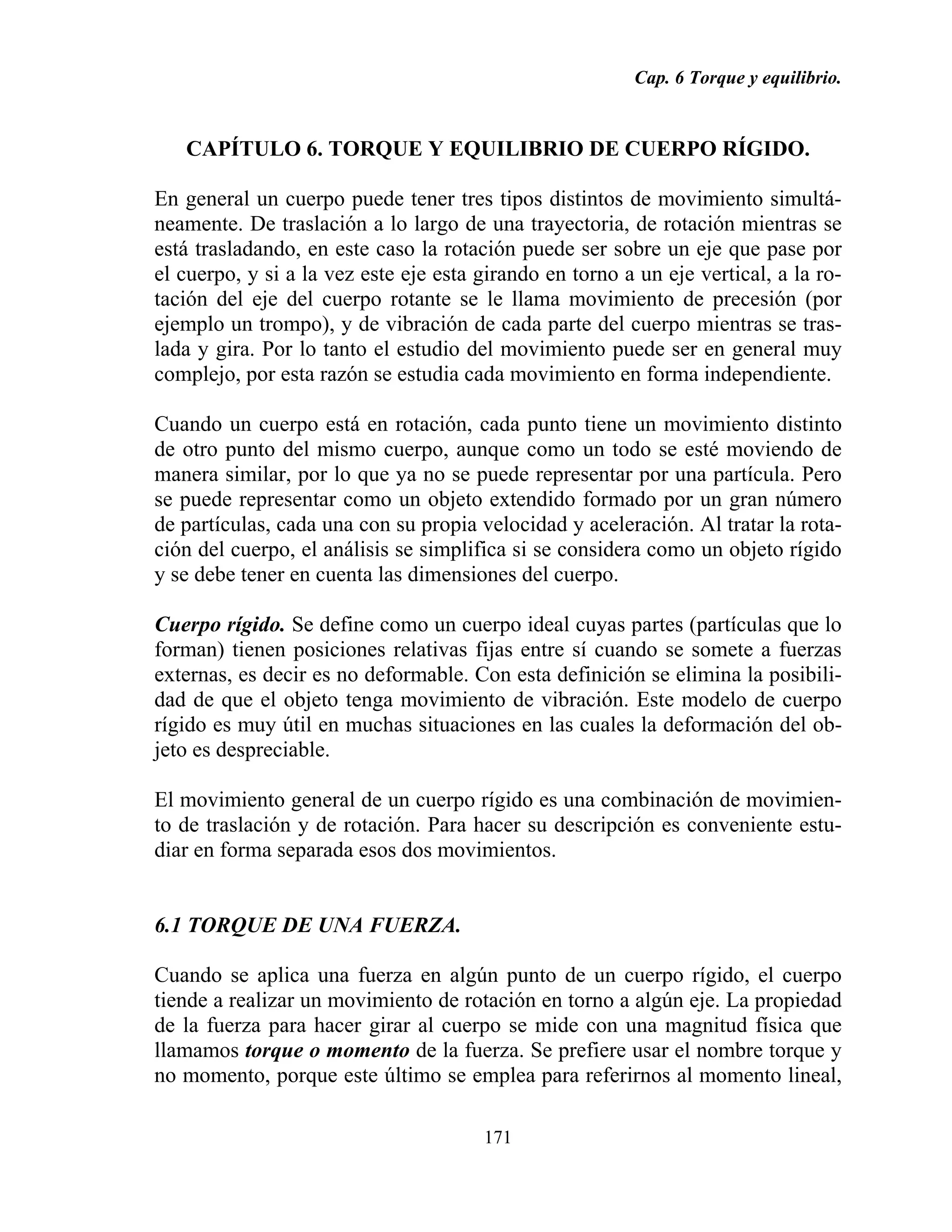 Cap. 6 Torque y equilibrio.

CAPÍTULO 6. TORQUE Y EQUILIBRIO DE CUERPO RÍGIDO.

En general un cuerpo puede tener tres tipos distintos de movimiento simultáneamente. De traslación a lo largo de una trayectoria, de rotación mientras se está trasladando, en este caso la rotación puede ser sobre un eje que pase por el cuerpo, y si a la vez este eje esta girando en torno a un eje vertical, a la rotación del eje del cuerpo rotante se le llama movimiento de precesión (por ejemplo un trompo), y de vibración de cada parte del cuerpo mientras se traslada y gira. Por lo tanto el estudio del movimiento puede ser en general muy complejo, por esta razón se estudia cada movimiento en forma independiente.

Cuando un cuerpo está en rotación, cada punto tiene un movimiento distinto de otro punto del mismo cuerpo, aunque como un todo se esté moviendo de manera similar, por lo que ya no se puede representar por una partícula. Pero se puede representar como un objeto extendido formado por un gran número de partículas, cada una con su propia velocidad y aceleración. Al tratar la rotación del cuerpo, el análisis se simplifica si se considera como un objeto rígido y se debe tener en cuenta las dimensiones del cuerpo.

Cuerpo rígido. Se define como un cuerpo ideal cuyas partes (partículas que lo forman) tienen posiciones relativas fijas entre sí cuando se somete a fuerzas externas, es decir es no deformable. Con esta definición se elimina la posibilidad de que el objeto tenga movimiento de vibración. Este modelo de cuerpo rígido es muy útil en muchas situaciones en las cuales la deformación del objeto es despreciable.

El movimiento general de un cuerpo rígido es una combinación de movimiento de traslación y de rotación. Para hacer su descripción es conveniente estudiar en forma separada esos dos movimientos.

6.1 TORQUE DE UNA FUERZA.

Cuando se aplica una fuerza en algún punto de un cuerpo rígido, el cuerpo tiende a realizar un movimiento de rotación en torno a algún eje. La propiedad de la fuerza para hacer girar al cuerpo se mide con una magnitud física que llamamos torque o momento de la fuerza. Se prefiere usar el nombre torque y no momento, porque este último se emplea para referirnos al momento lineal,

171